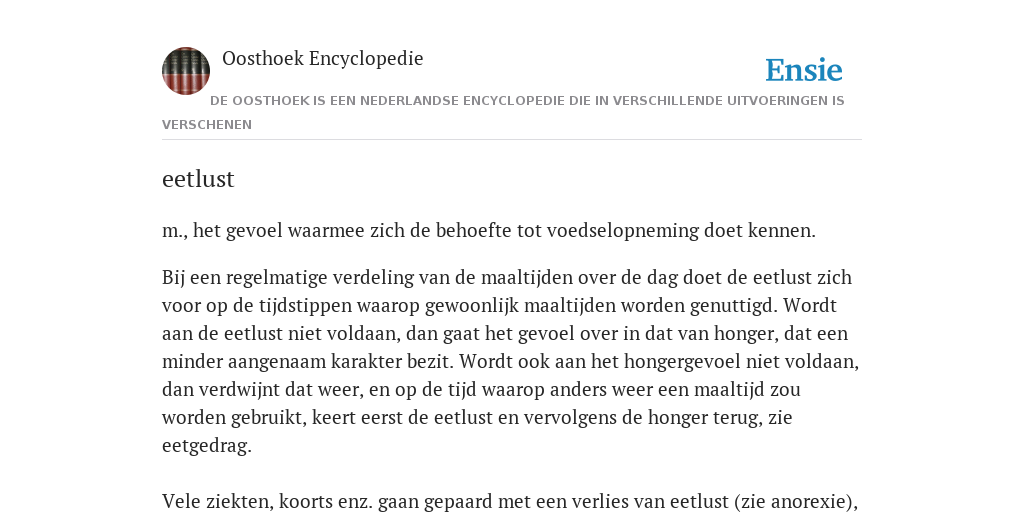 Oosthoek Encyclopedie

Ensie

DE OOSTHOEK IS EEN NEDERLANDSE ENCYCLOPEDIE DIE IN VERSCHILLENDE UITVOERINGEN IS VERSCHENEN

eetlust

m., het gevoel waarmee zich de behoefte tot voedselopneming doet kennen.

Bij een regelmatige verdeling van de maaltijden over de dag doet de eetlust zich voor op de tijdstippen waarop gewoonlijk maaltijden worden genuttigd. Wordt aan de eetlust niet voldaan, dan gaat het gevoel over in dat van honger, dat een minder aangenaam karakter bezit. Wordt ook aan het hongergevoel niet voldaan, dan verdwijnt dat weer, en op de tijd waarop anders weer een maaltijd zou worden gebruikt, keert eerst de eetlust en vervolgens de honger terug, zie eetgedrag.

Vele ziekten, koorts enz. gaan gepaard met een verlies van eetlust (zie anorexie),